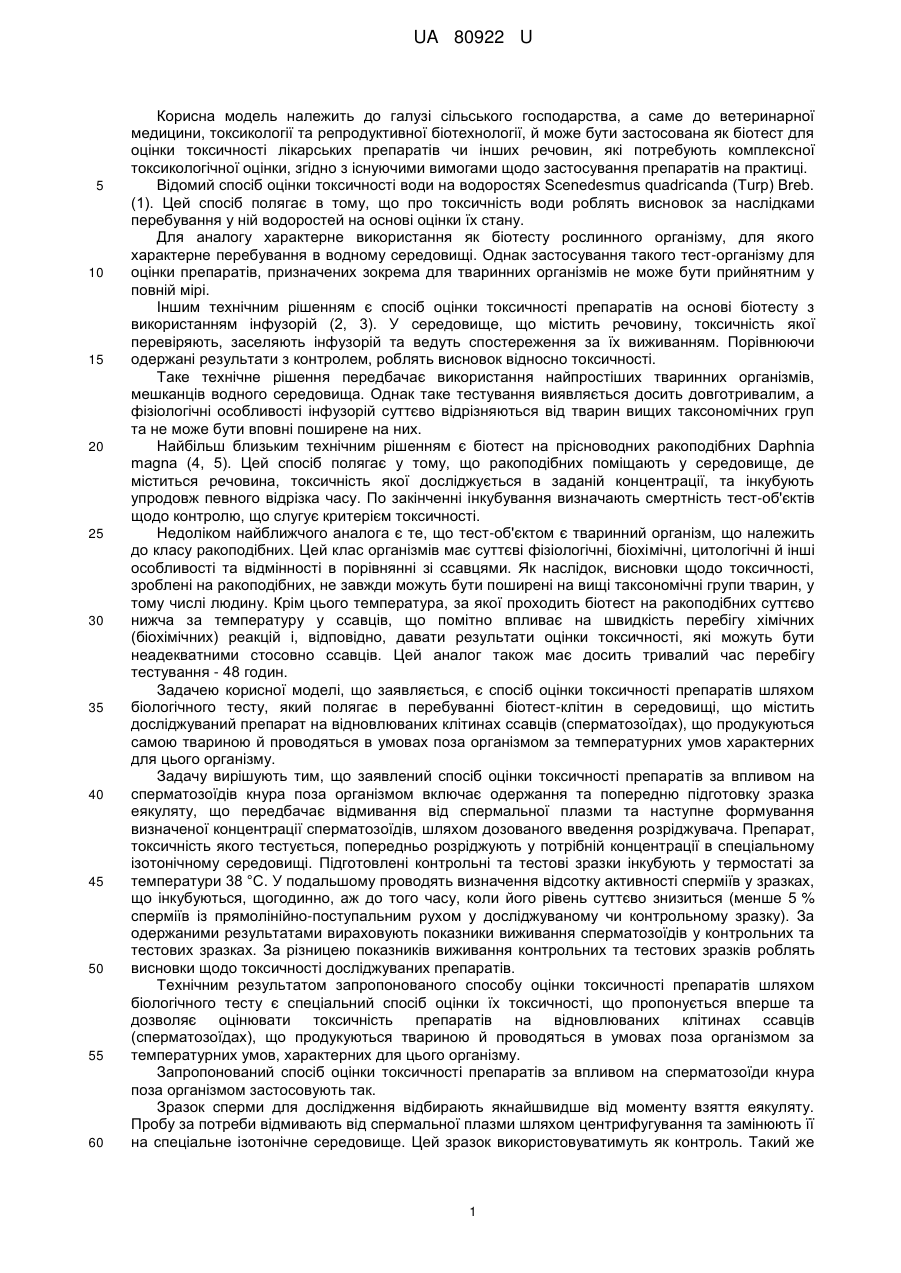 UA 80922 U

Корисна модель належить до галузі сільського господарства, а саме до ветеринарної медицини, токсикології та репродуктивної біотехнології, й може бути застосована як біотест для оцінки токсичності лікарських препаратів чи інших речовин, які потребують комплексної токсикологічної оцінки, згідно з існуючими вимогами щодо застосування препаратів на практиці.

5 Відомий спосіб оцінки токсичності води на водоростях Scenedesmus quadricanda (Turp) Breb. (1). Цей спосіб полягає в тому, що про токсичність води роблять висновок за наслідками перебування у ній водоростей на основі оцінки їх стану.

Для аналогу характерне використання як біотесту рослинного організму, для якого характерне перебування в водному середовищі. Однак застосування такого тест-організму для

10 оцінки препаратів, призначених зокрема для тваринних організмів не може бути прийнятним у повній мірі.

Іншим технічним рішенням є спосіб оцінки токсичності препаратів на основі біотесту з використанням інфузорій (2, 3). У середовище, що містить речовину, токсичність якої перевіряють, заселяють інфузорій та ведуть спостереження за їх виживанням. Порівнюючи

15 одержані результати з контролем, роблять висновок відносно токсичності.

Таке технічне рішення передбачає використання найпростіших тваринних організмів, мешканців водного середовища. Однак таке тестування виявляється досить довготривалим, а фізіологічні особливості інфузорій суттєво відрізняються від тварин вищих таксономічних груп та не може бути вповні поширене на них.

20 Найбільш близьким технічним рішенням є біотест на прісноводних ракоподібних Daphnia magna (4, 5). Цей спосіб полягає у тому, що ракоподібних поміщають у середовище, де міститься речовина, токсичність якої досліджується в заданій концентрації, та інкубують упродовж певного відрізка часу. По закінченні інкубування визначають смертність тест-об'єктів щодо контролю, що слугує критерієм токсичності.

25 Недоліком найближчого аналога є те, що тест-об'єктом є тваринний організм, що належить до класу ракоподібних. Цей клас організмів має суттєві фізіологічні, біохімічні, цитологічні й інші особливості та відмінності в порівнянні зі ссавцями. Як наслідок, висновки щодо токсичності, зроблені на ракоподібних, не завжди можуть бути поширені на вищі таксономічні групи тварин, у тому числі людину. Крім цього температура, за якої проходить біотест на ракоподібних суттєво

30 нижча за температуру у ссавців, що помітно впливає на швидкість перебігу хімічних (біохімічних) реакцій і, відповідно, давати результати оцінки токсичності, які можуть бути неадекватними стосовно ссавців. Цей аналог також має досить тривалий час перебігу тестування - 48 годин.

Задачею корисної моделі, що заявляється, є спосіб оцінки токсичності препаратів шляхом

35 біологічного тесту, який полягає в перебуванні біотест-клітин в середовищі, що містить досліджуваний препарат на відновлюваних клітинах ссавців (сперматозоїдах), що продукуються самою твариною й проводяться в умовах поза організмом за температурних умов характерних для цього організму.

Задачу вирішують тим, що заявлений спосіб оцінки токсичності препаратів за впливом на

40 сперматозоїдів кнура поза організмом включає одержання та попередню підготовку зразка еякуляту, що передбачає відмивання від спермальної плазми та наступне формування визначеної концентрації сперматозоїдів, шляхом дозованого введення розріджувача. Препарат, токсичність якого тестується, попередньо розріджують у потрібній концентрації в спеціальному ізотонічному середовищі. Підготовлені контрольні та тестові зразки інкубують у термостаті за

45 температури 38 °С. У подальшому проводять визначення відсотку активності сперміїв у зразках, що інкубуються, щогодинно, аж до того часу, коли його рівень суттєво знизиться (менше 5 % сперміїв із прямолінійно-поступальним рухом у досліджуваному чи контрольному зразку). За одержаними результатами вираховують показники виживання сперматозоїдів у контрольних та тестових зразках. За різницею показників виживання контрольних та тестових зразків роблять

50 висновки щодо токсичності досліджуваних препаратів.

Технічним результатом запропонованого способу оцінки токсичності препаратів шляхом біологічного тесту є спеціальний спосіб оцінки їх токсичності, що пропонується вперше та дозволяє оцінювати токсичність препаратів на відновлюваних клітинах ссавців (сперматозоїдах), що продукуються твариною й проводяться в умовах поза організмом за

55 температурних умов, характерних для цього організму.

Запропонований спосіб оцінки токсичності препаратів за впливом на сперматозоїди кнура поза організмом застосовують так.

Зразок сперми для дослідження відбирають якнайшвидше від моменту взяття еякуляту. Пробу за потреби відмивають від спермальної плазми шляхом центрифугування та замінюють її

60 на спеціальне ізотонічне середовище. Цей зразок використовуватимуть як контроль. Такий же

1